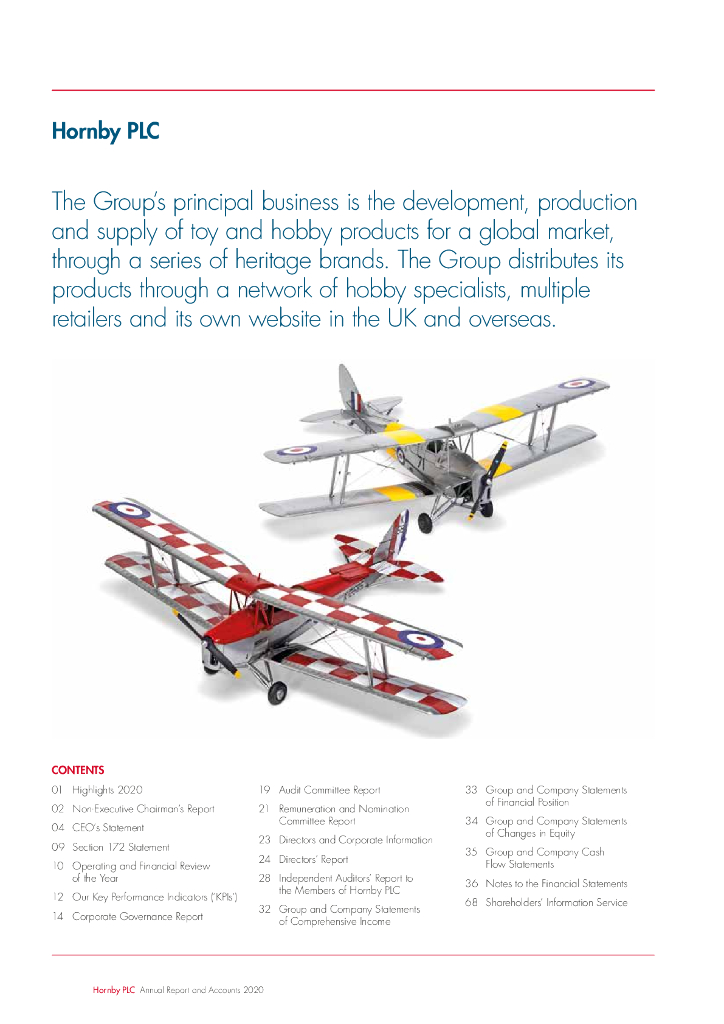 Hornby PLC

The Group's principal business is the development, production and supply of toy and hobby products for a global market, through a series of heritage brands. The Group distributes its products through a network of hobby specialists, multiple retailers and its own website in the UK and overseas.

CONTENTS

01 Highlights 2020
02 Non Executive Chairman's Report
04 CEO's Statement
09 Section 172 Statement
10 Operating and Financial Review of the Year
12 Our Key Performance Indicators ('KPIs')
14 Corporate Governance Report

19 Audit Committee Report
21 Remuneration and Nomination Committee Report
23 Directors and Corporate Information
24 Directors' Report
28 Independent Auditors' Report to the Members of Hornby PLC
32 Group and Company Statements of Comprehensive Income

33 Group and Company Statements of Financial Position
34 Group and Company Statements of Changes in Equity
35 Group and Company Cash Flow Statements
36 Notes to the Financial Statements
68 Shareholders' Information Service

Hornby PLC Annual Report and Accounts 2020